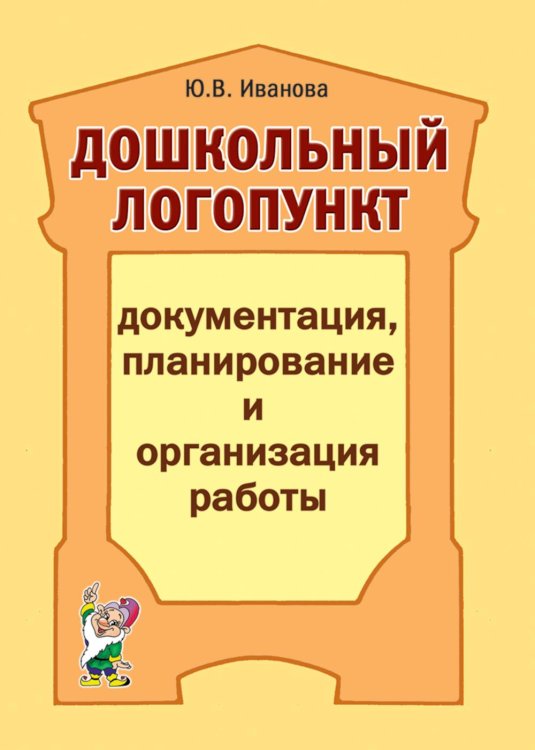 Ю.В. Иванова

ДОШКОЛЬНЫЙ ЛОГОПУНКТ

документация, планирование и организация работы